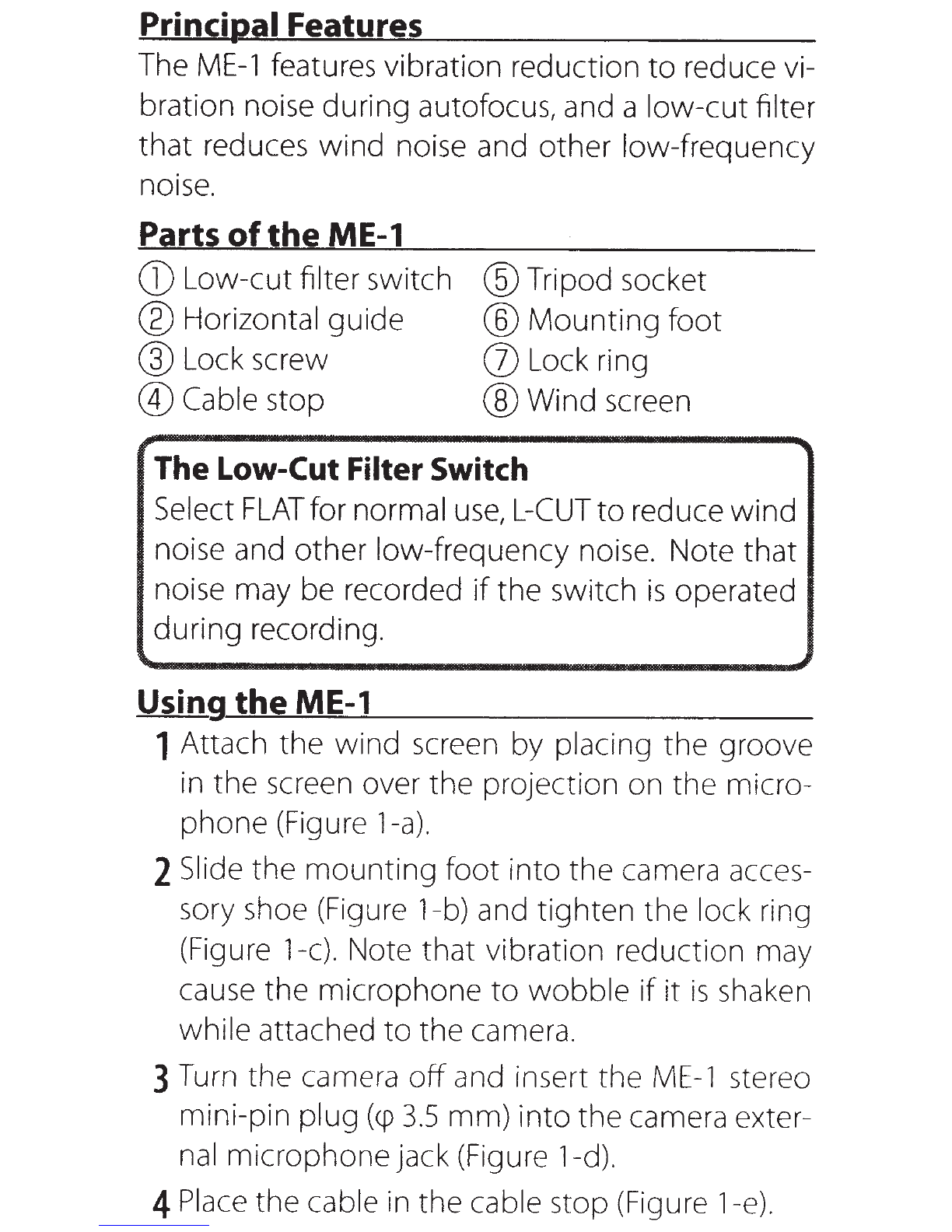 Principal Features
The ME-1 features vibration reduction to reduce vibration noise during autofocus, and a low-cut filter that reduces wind noise and other low-frequency noise.

Parts of the ME-1
① Low-cut filter switch
② Horizontal guide
③ Lock screw
④ Cable stop
⑤ Tripod socket
⑥ Mounting foot
⑦ Lock ring
⑧ Wind screen

The Low-Cut Filter Switch
Select FLAT for normal use, L-CUT to reduce wind noise and other low-frequency noise. Note that noise may be recorded if the switch is operated during recording.

Using the ME-1
1 Attach the wind screen by placing the groove in the screen over the projection on the microphone (Figure 1-a).

2 Slide the mounting foot into the camera accessory shoe (Figure 1-b) and tighten the lock ring (Figure 1-c). Note that vibration reduction may cause the microphone to wobble if it is shaken while attached to the camera.

3 Turn the camera off and insert the ME-1 stereo mini-pin plug (φ 3.5 mm) into the camera external microphone jack (Figure 1-d).

4 Place the cable in the cable stop (Figure 1-e).